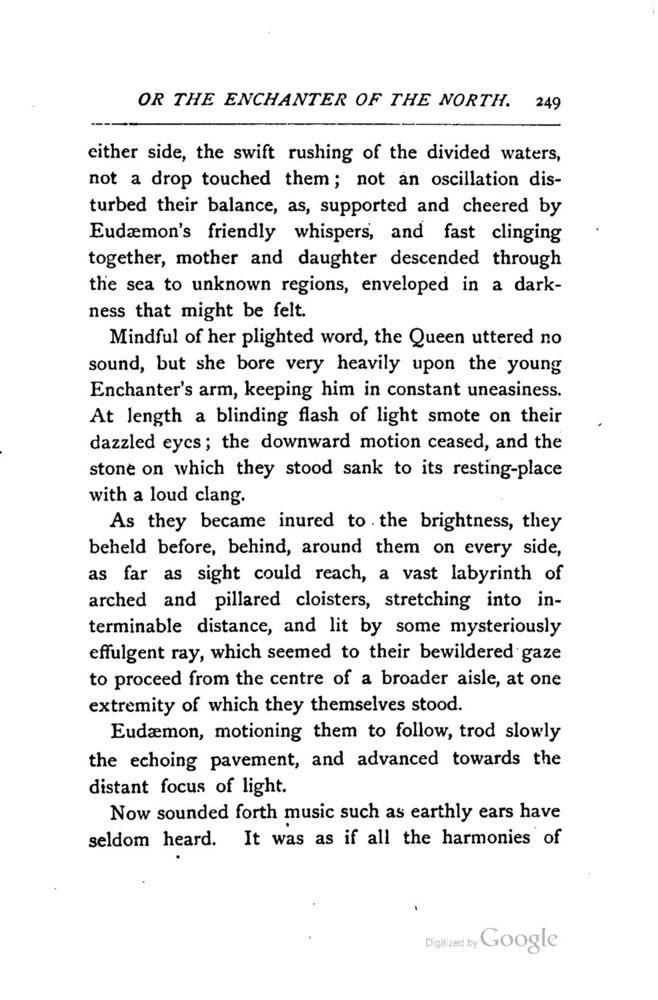 OR THE ENCHANTER OF THE NORTH. 249

either side, the swift rushing of the divided waters, not a drop touched them; not an oscillation disturbed their balance, as, supported and cheered by Eudæmon's friendly whispers, and fast clinging together, mother and daughter descended through the sea to unknown regions, enveloped in a darkness that might be felt.

Mindful of her plighted word, the Queen uttered no sound, but she bore very heavily upon the young Enchanter's arm, keeping him in constant uneasiness. At length a blinding flash of light smote on their dazzled eyes; the downward motion ceased, and the stone on which they stood sank to its resting-place with a loud clang.

As they became inured to the brightness, they beheld before, behind, around them on every side, as far as sight could reach, a vast labyrinth of arched and pillared cloisters, stretching into interminable distance, and lit by some mysteriously effulgent ray, which seemed to their bewildered gaze to proceed from the centre of a broader aisle, at one extremity of which they themselves stood.

Eudæmon, motioning them to follow, trod slowly the echoing pavement, and advanced towards the distant focus of light.

Now sounded forth music such as earthly ears have seldom heard. It was as if all the harmonies of

Digitized by Google